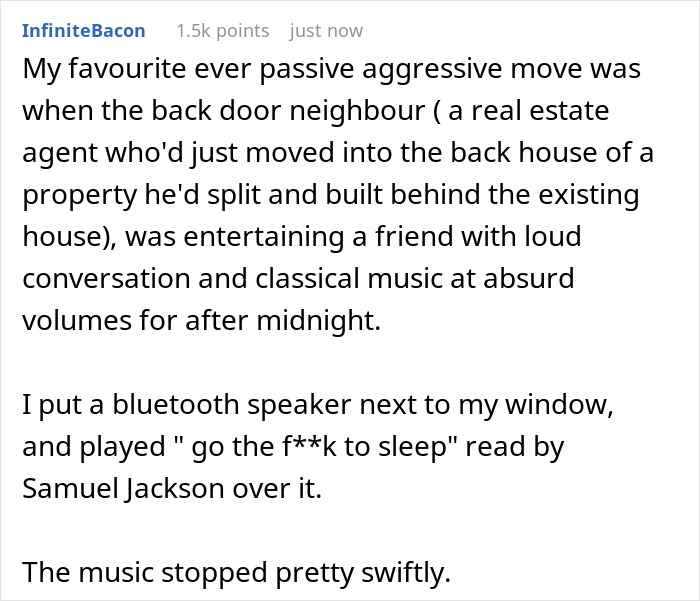 InfiniteBacon 1.5k points just now

My favourite ever passive aggressive move was when the back door neighbour ( a real estate agent who'd just moved into the back house of a property he'd split and built behind the existing house), was entertaining a friend with loud conversation and classical music at absurd volumes for after midnight.

I put a bluetooth speaker next to my window, and played " go the f**k to sleep" read by Samuel Jackson over it.

The music stopped pretty swiftly.